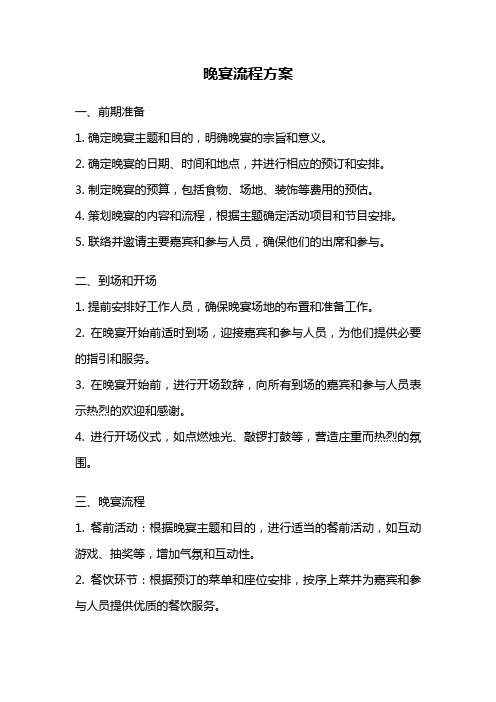 晚宴流程方案

一、前期准备

1. 确定晚宴主题和目的，明确晚宴的宗旨和意义。

2. 确定晚宴的日期、时间和地点，并进行相应的预订和安排。

3. 制定晚宴的预算，包括食物、场地、装饰等费用的预估。

4. 策划晚宴的内容和流程，根据主题确定活动项目和节目安排。

5. 联络并邀请主要嘉宾和参与人员，确保他们的出席和参与。

二、到场和开场

1. 提前安排好工作人员，确保晚宴场地的布置和准备工作。

2. 在晚宴开始前适时到场，迎接嘉宾和参与人员，为他们提供必要的指引和服务。

3. 在晚宴开始前，进行开场致辞，向所有到场的嘉宾和参与人员表示热烈的欢迎和感谢。

4. 进行开场仪式，如点燃烛光、敲锣打鼓等，营造庄重而热烈的氛围。

三、晚宴流程

1. 餐前活动：根据晚宴主题和目的，进行适当的餐前活动，如互动游戏、抽奖等，增加气氛和互动性。

2. 餐饮环节：根据预订的菜单和座位安排，按序上菜并为嘉宾和参与人员提供优质的餐饮服务。